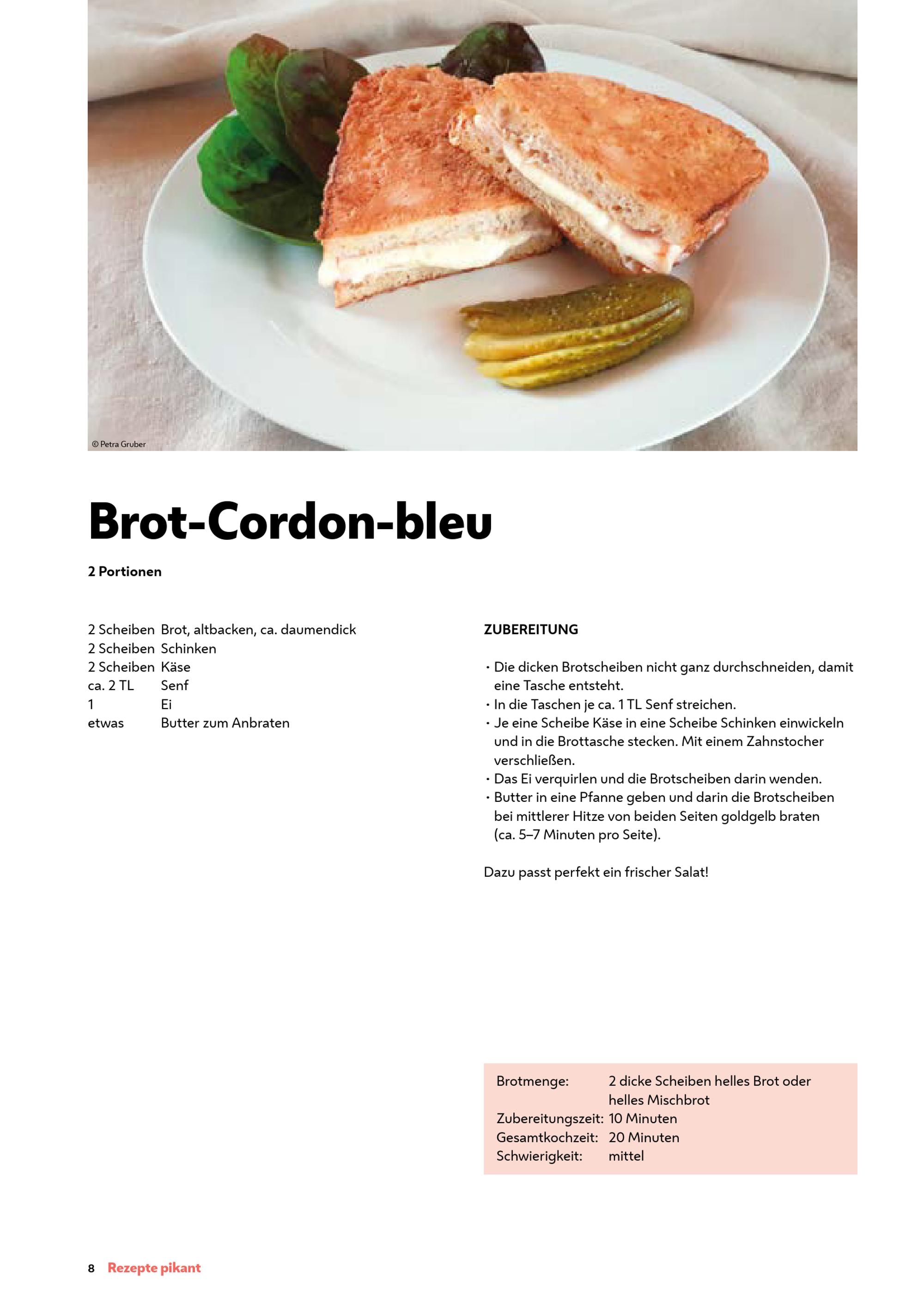 © Petra Gruber

Brot-Cordon-bleu

2 Portionen

2 Scheiben Brot, altbacken, ca. daumendick
2 Scheiben Schinken
2 Scheiben Käse
ca. 2 TL Senf
1 Ei
etwas Butter zum Anbraten

ZUBEREITUNG

• Die dicken Brotscheiben nicht ganz durchschneiden, damit eine Tasche entsteht.
• In die Taschen je ca. 1 TL Senf streichen.
• Je eine Scheibe Käse in eine Scheibe Schinken einwickeln und in die Brottasche stecken. Mit einem Zahnstocher verschließen.
• Das Ei verquirlen und die Brotscheiben darin wenden.
• Butter in eine Pfanne geben und darin die Brotscheiben bei mittlerer Hitze von beiden Seiten goldgelb braten (ca. 5–7 Minuten pro Seite).

Dazu passt perfekt ein frischer Salat!

Brotmenge: 2 dicke Scheiben helles Brot oder helles Mischbrot
Zubereitungszeit: 10 Minuten
Gesamtkochzeit: 20 Minuten
Schwierigkeit: mittel

8 Rezepte pikant